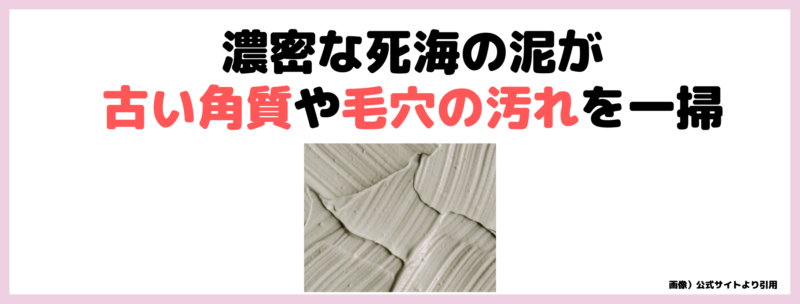 濃密な死海の泥が
古い角質や毛穴の汚れを一掃

画像）公式サイトより引用